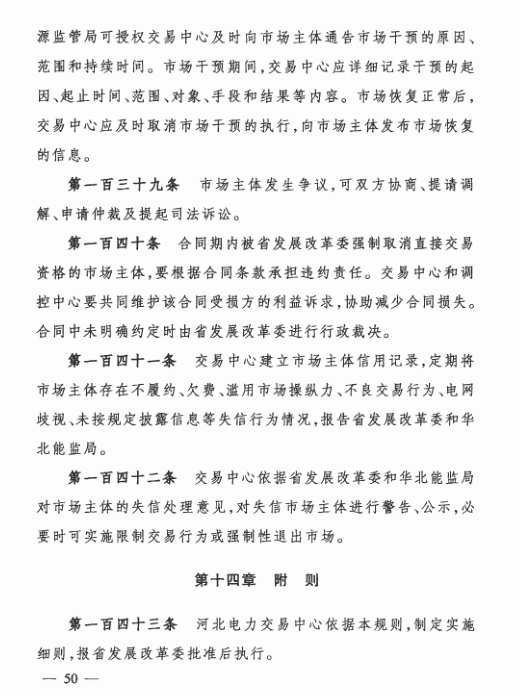 源监管局可授权交易中心及时向市场主体通告市场干预的原因、范围和持续时间。市场干预期间，交易中心应详细记录干预的起因、起止时间、范围、对象、手段和结果等内容。市场恢复正常后，交易中心应及时取消市场干预的执行，向市场主体发布市场恢复的信息。

第一百三十九条　市场主体发生争议，可双方协商、提请调解、申请仲裁及提起司法诉讼。

第一百四十条　合同期内被省发展改革委强制取消直接交易资格的市场主体，要根据合同条款承担违约责任。交易中心和调控中心要共同维护该合同受损方的利益诉求，协助减少合同损失。合同中未明确约定时由省发展改革委进行行政裁决。

第一百四十一条　交易中心建立市场主体信用记录，定期将市场主体存在不履约、欠费、滥用市场操纵力、不良交易行为、电网歧视、未按规定披露信息等失信行为情况，报告省发展改革委和华北能监局。

第一百四十二条　交易中心依据省发展改革委和华北能监局对市场主体的失信处理意见，对失信市场主体进行警告、公示，必要时可实施限制交易行为或强制性退出市场。

第十四章　附　则

第一百四十三条　河北电力交易中心依据本规则，制定实施细则，报省发展改革委批准后执行。

— 50 —